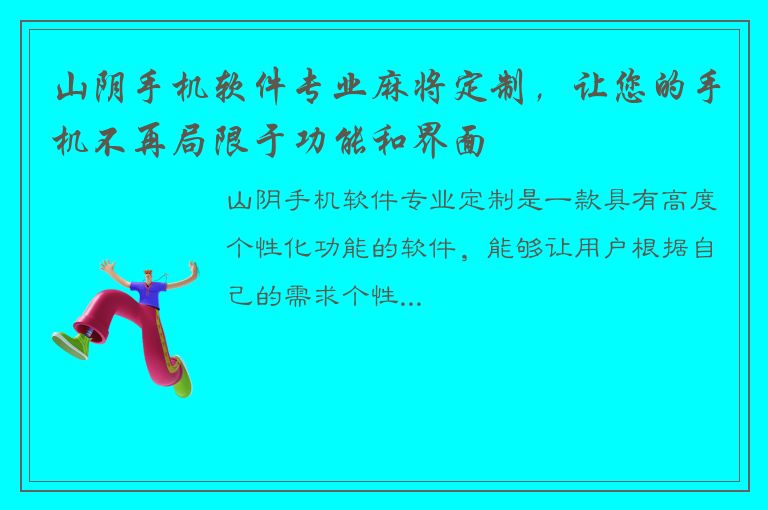 山阴手机软件专业麻将定制，让您的手机不再局限于功能和界面

山阴手机软件专业定制是一款具有高度个性化功能的软件，能够让用户根据自己的需求个性...